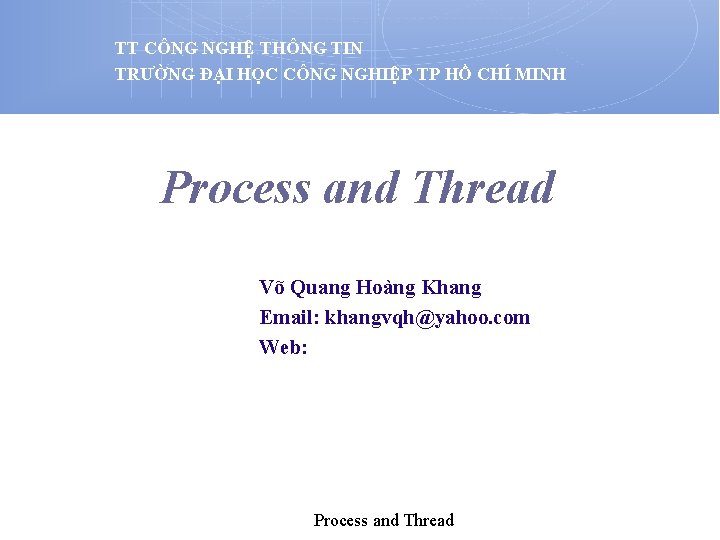 TT CÔNG NGHỆ THÔNG TIN
TRƯỜNG ĐẠI HỌC CÔNG NGHIỆP TP HỒ CHÍ MINH

Process and Thread

Võ Quang Hoàng Khang
Email: khangvqh@yahoo.com
Web:

Process and Thread